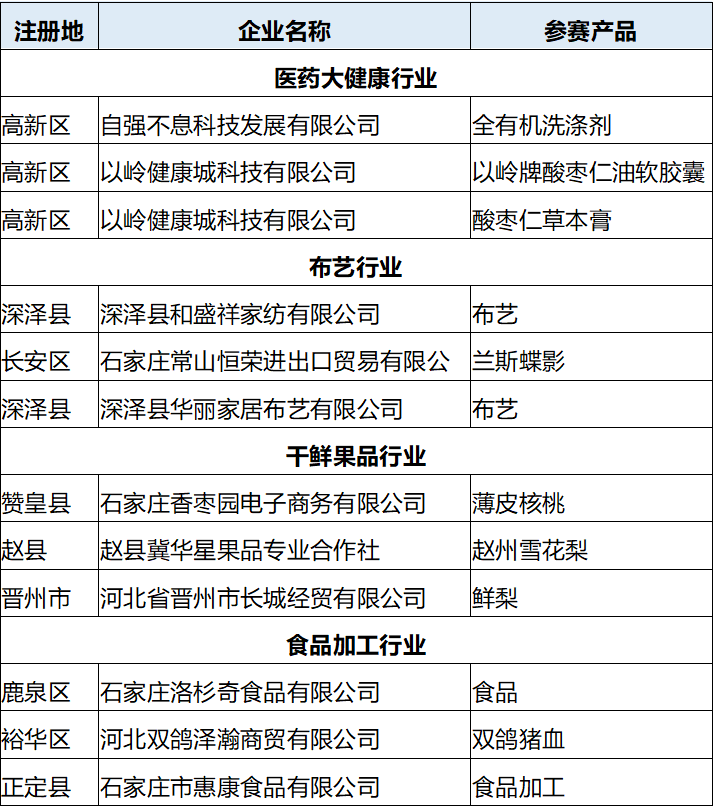 | 注册地 | 企业名称 | 参赛产品 |
|---|---|---|
| 医药大健康行业 | | |
| 高新区 | 自强不息科技发展有限公司 | 全有机洗涤剂 |
| 高新区 | 以岭健康城科技有限公司 | 以岭牌酸枣仁油软胶囊 |
| 高新区 | 以岭健康城科技有限公司 | 酸枣仁草本膏 |
| 布艺行业 | | |
| 深泽县 | 深泽县和盛祥家纺有限公司 | 布艺 |
| 长安区 | 石家庄常山恒荣进出口贸易有限公 | 兰斯蝶影 |
| 深泽县 | 深泽县华丽家居布艺有限公司 | 布艺 |
| 干鲜果品行业 | | |
| 赞皇县 | 石家庄香枣园电子商务有限公司 | 薄皮核桃 |
| 赵县 | 赵县冀华星果品专业合作社 | 赵州雪花梨 |
| 晋州市 | 河北省晋州市长城经贸有限公司 | 鲜梨 |
| 食品加工行业 | | |
| 鹿泉区 | 石家庄洛杉奇食品有限公司 | 食品 |
| 裕华区 | 河北双鸽泽瀚商贸有限公司 | 双鸽猪血 |
| 正定县 | 石家庄市惠康食品有限公司 | 食品加工 |